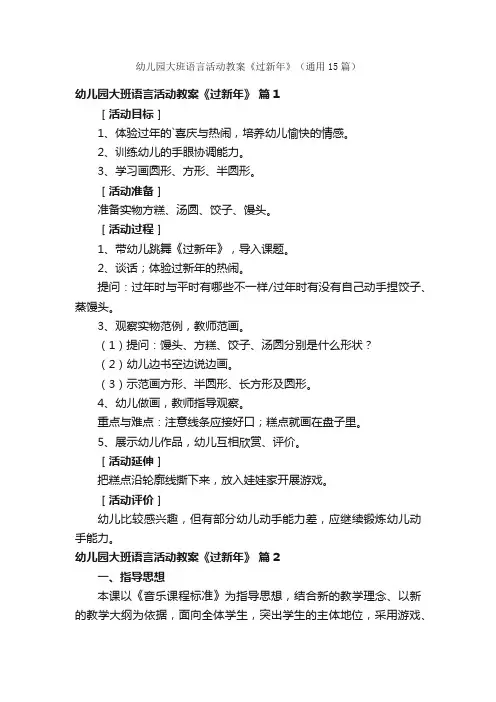 幼儿园大班语言活动教案《过新年》（通用15篇）

幼儿园大班语言活动教案《过新年》 篇1

［活动目标］

1、体验过年的`喜庆与热闹，培养幼儿愉快的情感。

2、训练幼儿的手眼协调能力。

3、学习画圆形、方形、半圆形。

［活动准备］

准备实物方糕、汤圆、饺子、馒头。

［活动过程］

1、带幼儿跳舞《过新年》，导入课题。

2、谈话；体验过新年的热闹。

提问：过年时与平时有哪些不一样/过年时有没有自己动手捏饺子、蒸馒头。

3、观察实物范例，教师范画。

（1）提问：馒头、方糕、饺子、汤圆分别是什么形状？

（2）幼儿边书空边说边画。

（3）示范画方形、半圆形、长方形及圆形。

4、幼儿做画，教师指导观察。

重点与难点：注意线条应接好口；糕点就画在盘子里。

5、展示幼儿作品，幼儿互相欣赏、评价。

［活动延伸］

把糕点沿轮廓线撕下来，放入娃娃家开展游戏。

［活动评价］

幼儿比较感兴趣，但有部分幼儿动手能力差，应继续锻炼幼儿动手能力。

幼儿园大班语言活动教案《过新年》 篇2

一、指导思想

本课以《音乐课程标准》为指导思想，结合新的教学理念、以新的教学大纲为依据，面向全体学生，突出学生的主体地位，采用游戏、